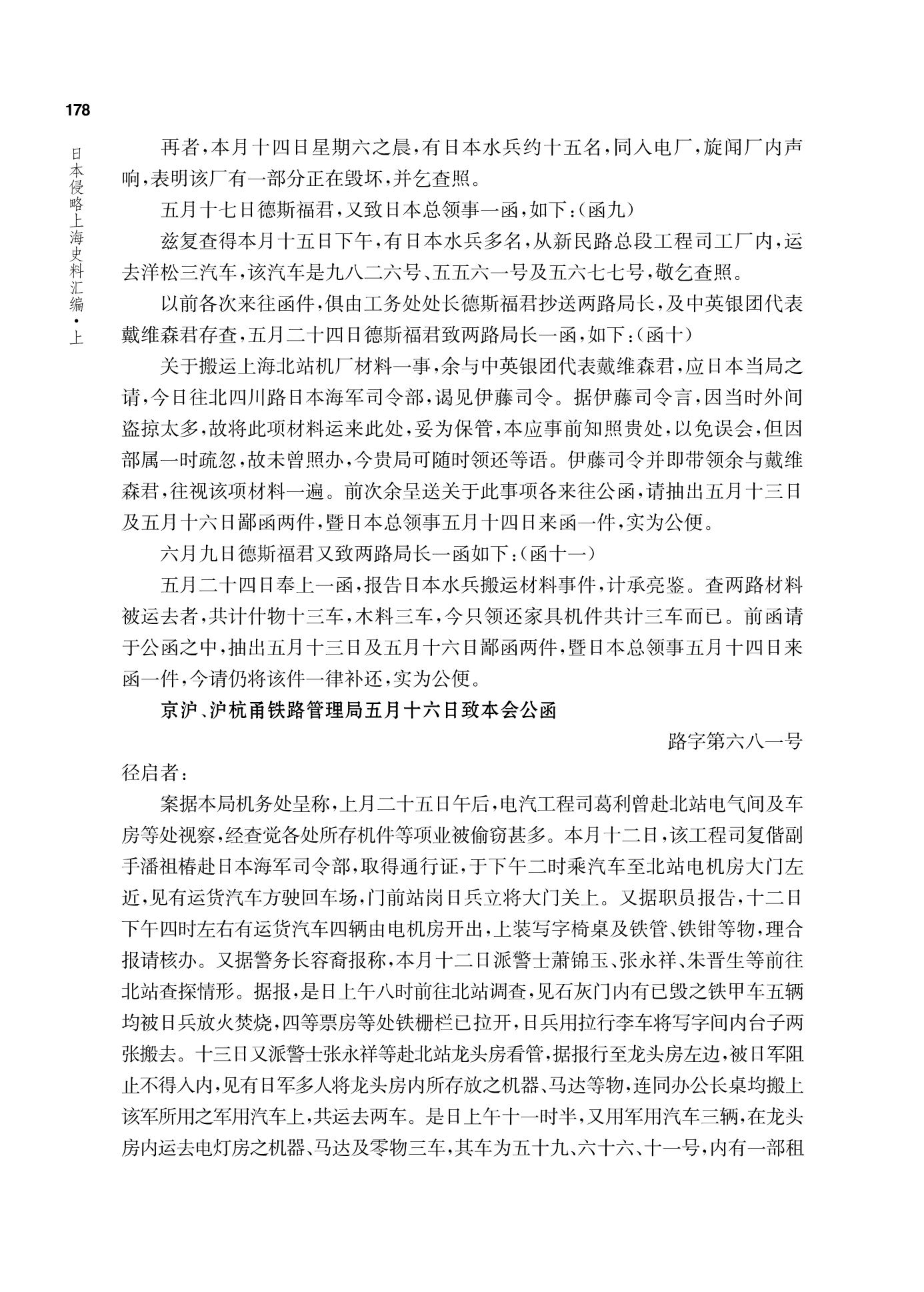 178

日本侵略上海史料汇编·上

再者，本月十四日星期六之晨，有日本水兵约十五名，同入电厂，旋闻厂内声响，表明该厂有一部分正在毁坏，并乞查照。

五月十七日德斯福君，又致日本总领事一函，如下：（函九）

兹复查得本月十五日下午，有日本水兵多名，从新民路总段工程司工厂内，运去洋松三汽车，该汽车是九八二六号、五五六一号及五六七七号，敬乞查照。

以前各次来往函件，俱由工务处处长德斯福君抄送两路局长，及中英银团代表戴维森君存查，五月二十四日德斯福君致两路局长一函，如下：（函十）

关于搬运上海北站机厂材料一事，余与中英银团代表戴维森君，应日本当局之请，今日往北四川路日本海军司令部，谒见伊藤司令。据伊藤司令言，因当时外间盗掠太多，故将此项材料运来此处，妥为保管，本应事前知照贵处，以免误会，但因部属一时疏忽，故未曾照办，今贵局可随时领还等语。伊藤司令并即带领余与戴维森君，往视该项材料一遍。前次余呈送关于此事项各来往公函，请抽出五月十三日及五月十六日鄙函两件，暨日本总领事五月十四日来函一件，实为公便。

六月九日德斯福君又致两路局长一函如下：（函十一）

五月二十四日奉上一函，报告日本水兵搬运材料事件，计承亮鉴。查两路材料被运去者，共计什物十三车，木料三车，今只领还家具机件共计三车而已。前函请于公函之中，抽出五月十三日及五月十六日鄙函两件，暨日本总领事五月十四日来函一件，今请仍将该件一律补还，实为公便。

京沪、沪杭甬铁路管理局五月十六日致本会公函

路字第六八一号

径启者：

案据本局机务处呈称，上月二十五日午后，电汽工程司葛利曾赴北站电气间及车房等处视察，经查觉各处所存机件等项业被偷窃甚多。本月十二日，该工程司复偕副手潘祖椿赴日本海军司令部，取得通行证，于下午二时乘汽车至北站电机房大门左近，见有运货汽车方驶回车场，门前站岗日兵立将大门关上。又据职员报告，十二日下午四时左右有运货汽车四辆由电机房开出，上装写字椅桌及铁管、铁钳等物，理合报请核办。又据警务长容裔报称，本月十二日派警士萧锦玉、张永祥、朱晋生等前往北站查探情形。据报，是日上午八时前往北站调查，见石灰门内有已毁之铁甲车五辆均被日兵放火焚烧，四等票房等处铁栅栏已拉开，日兵用拉行李车将写字间内台子两张搬去。十三日又派警士张永祥等赴北站龙头房看管，据报行至龙头房左边，被日军阻止不得入内，见有日军多人将龙头房内所存放之机器、马达等物，连同办公长桌均搬上该军所用之军用汽车上，共运去两车。是日上午十一时半，又用军用汽车三辆，在龙头房内运去电灯房之机器、马达及零物三车，其车为五十九、六十六、十一号，内有一部租